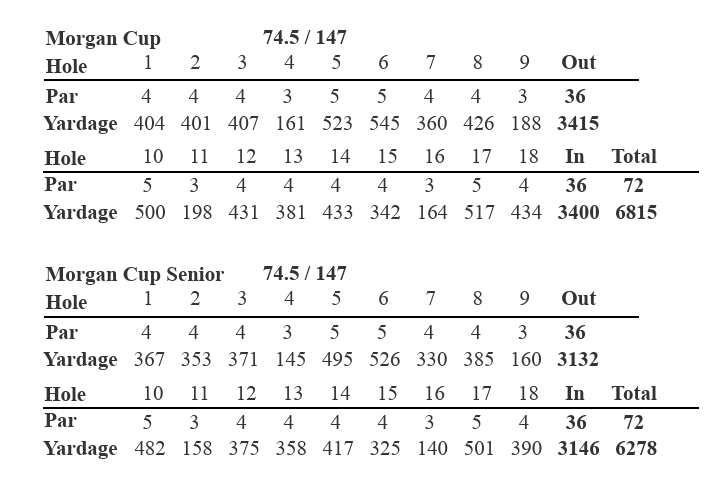 Morgan Cup 74.5 / 147

| Hole | 1 | 2 | 3 | 4 | 5 | 6 | 7 | 8 | 9 | Out |
|---|---|---|---|---|---|---|---|---|---|---|
| Par | 4 | 4 | 4 | 3 | 5 | 5 | 4 | 4 | 3 | 36 |
| Yardage | 404 | 401 | 407 | 161 | 523 | 545 | 360 | 426 | 188 | 3415 |

| Hole | 10 | 11 | 12 | 13 | 14 | 15 | 16 | 17 | 18 | In | Total |
|---|---|---|---|---|---|---|---|---|---|---|---|
| Par | 5 | 3 | 4 | 4 | 4 | 4 | 3 | 5 | 4 | 36 | 72 |
| Yardage | 500 | 198 | 431 | 381 | 433 | 342 | 164 | 517 | 434 | 3400 | 6815 |

Morgan Cup Senior 74.5 / 147

| Hole | 1 | 2 | 3 | 4 | 5 | 6 | 7 | 8 | 9 | Out |
|---|---|---|---|---|---|---|---|---|---|---|
| Par | 4 | 4 | 4 | 3 | 5 | 5 | 4 | 4 | 3 | 36 |
| Yardage | 367 | 353 | 371 | 145 | 495 | 526 | 330 | 385 | 160 | 3132 |

| Hole | 10 | 11 | 12 | 13 | 14 | 15 | 16 | 17 | 18 | In | Total |
|---|---|---|---|---|---|---|---|---|---|---|---|
| Par | 5 | 3 | 4 | 4 | 4 | 4 | 3 | 5 | 4 | 36 | 72 |
| Yardage | 482 | 158 | 375 | 358 | 417 | 325 | 140 | 501 | 390 | 3146 | 6278 |